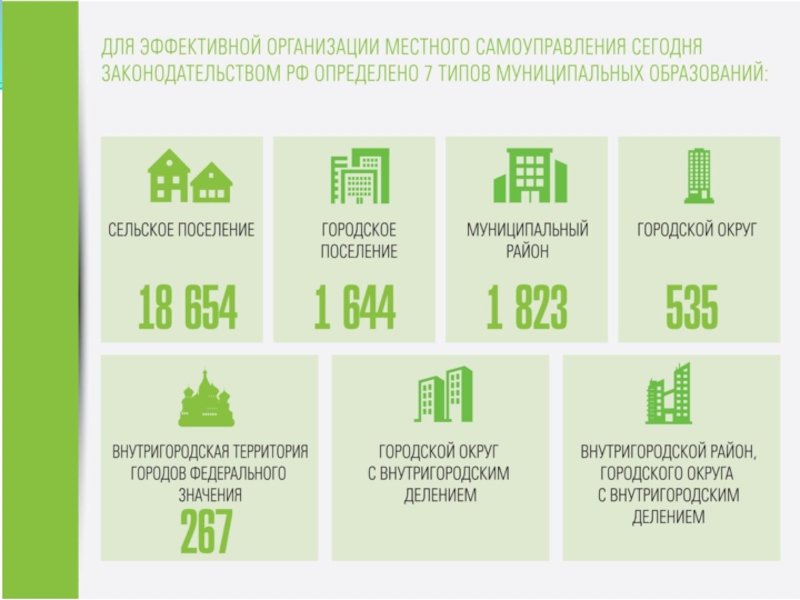 ДЛЯ ЭФФЕКТИВНОЙ ОРГАНИЗАЦИИ МЕСТНОГО САМОУПРАВЛЕНИЯ СЕГОДНЯ ЗАКОНОДАТЕЛЬСТВОМ РФ ОПРЕДЕЛЕНО 7 ТИПОВ МУНИЦИПАЛЬНЫХ ОБРАЗОВАНИЙ:

СЕЛЬСКОЕ ПОСЕЛЕНИЕ

18 654

ГОРОДСКОЕ ПОСЕЛЕНИЕ

1 644

МУНИЦИПАЛЬНЫЙ РАЙОН

1 823

ГОРОДСКОЙ ОКРУГ

535

ВНУТРИГОРОДСКАЯ ТЕРРИТОРИЯ ГОРОДОВ ФЕДЕРАЛЬНОГО ЗНАЧЕНИЯ

267

ГОРОДСКОЙ ОКРУГ С ВНУТРИГОРОДСКИМ ДЕЛЕНИЕМ

ВНУТРИГОРОДСКОЙ РАЙОН, ГОРОДСКОГО ОКРУГА С ВНУТРИГОРОДСКИМ ДЕЛЕНИЕМ